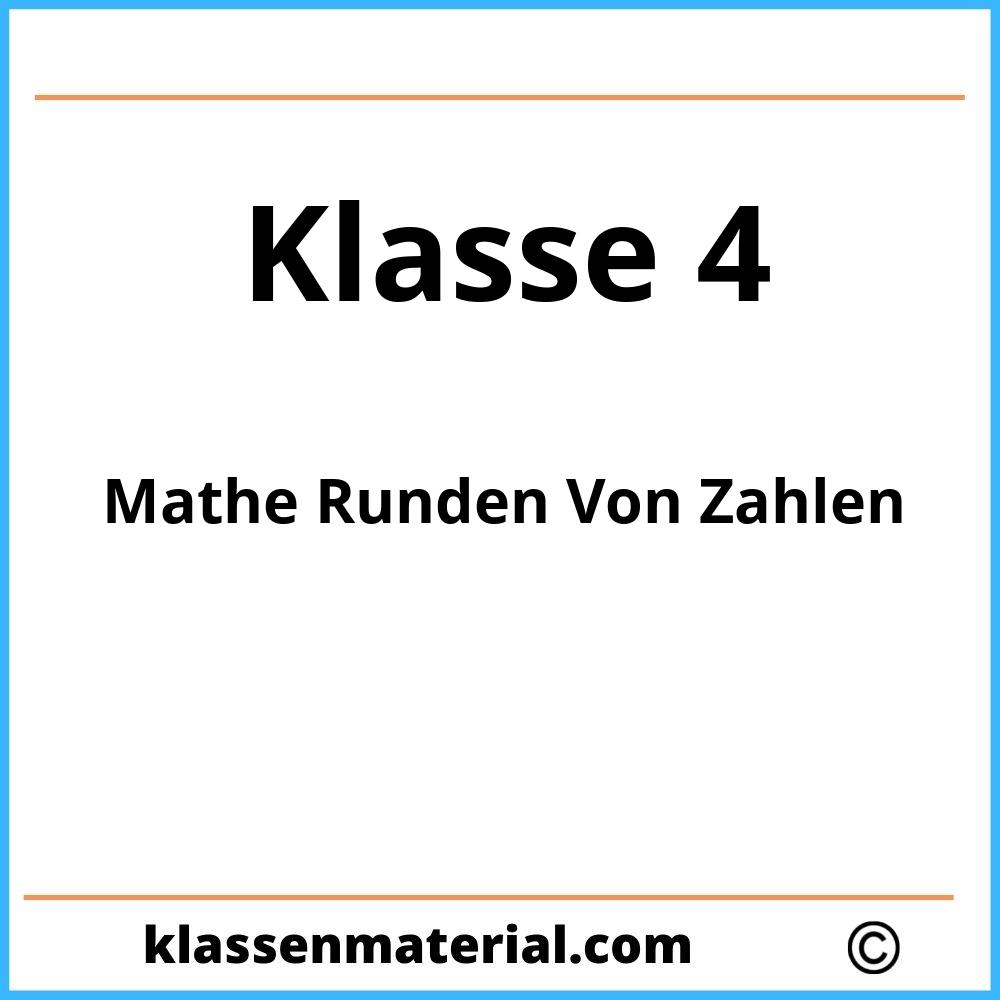 Klasse 4

Mathe Runden Von Zahlen

klassenmaterial.com ©